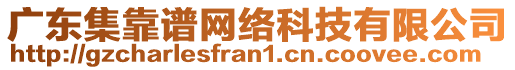 广东集靠谱网络科技有限公司
http://gzcharlesfran1.cn.coovee.com